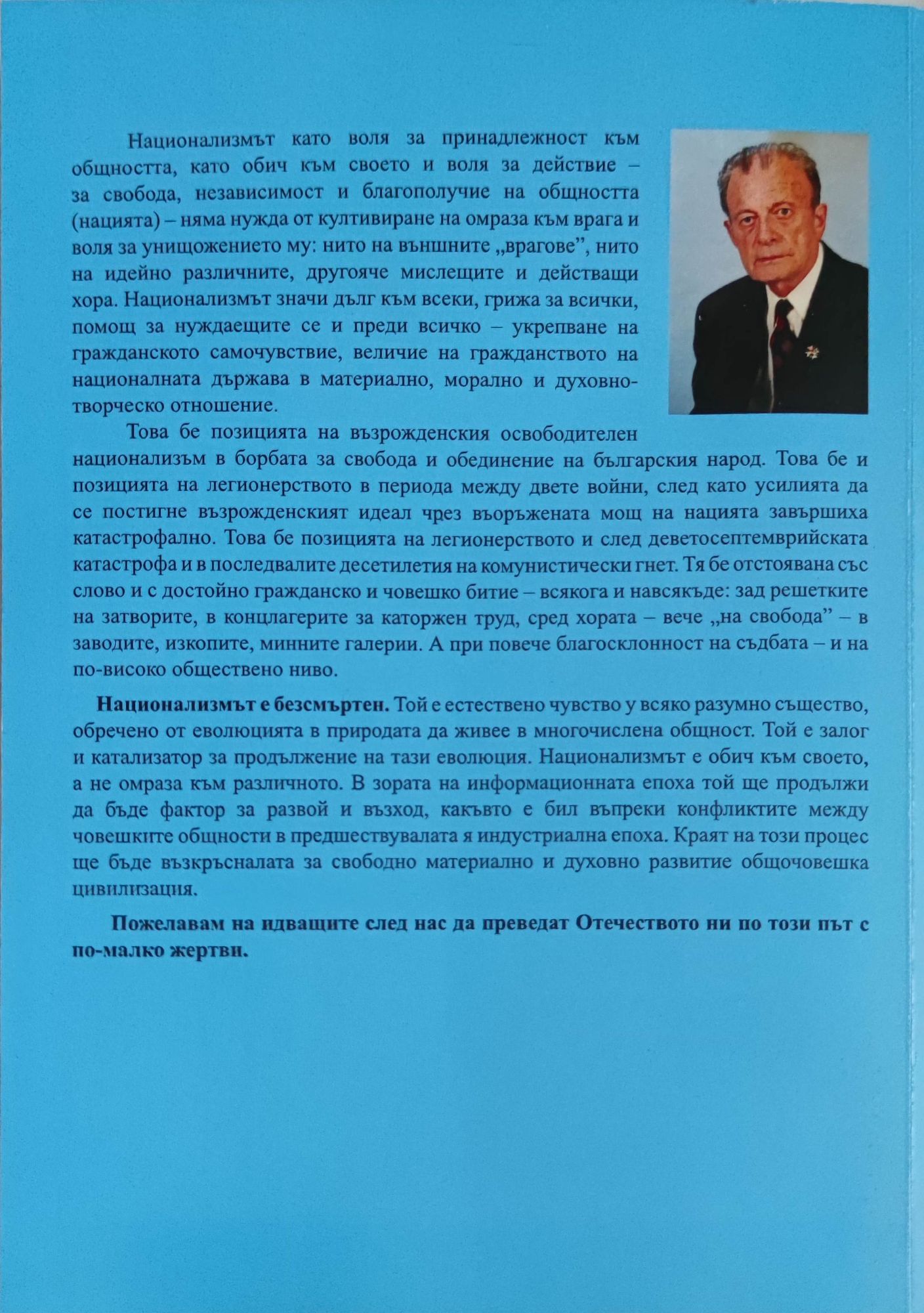 Национализмът като воля за принадлежност към общността, като обич към своето и воля за действие – за свобода, независимост и благополучие на общността (нацията) – няма нужда от култивиране на омраза към врага и воля за унищожението му: нито на външните „врагове”, нито на идейно различните, другояче мислещите и действащи хора. Национализмът значи дълг към всеки, грижа за всички, помощ за нуждаещите се и преди всичко – укрепване на гражданското самочувствие, величие на гражданството на националната държава в материално, морално и духовно-творческо отношение.

Това бе позицията на възрожденския освободителен национализъм в борбата за свобода и обединение на българския народ. Това бе и позицията на легионерството в периода между двете войни, след като усилията да се постигне възрожденският идеал чрез въоръжената мощ на нацията завършиха катастрофално. Това бе позицията на легионерството и след деветосептемврийската катастрофа и в последвалите десетилетия на комунистически гнет. Тя бе отстоявана със слово и с достойно гражданско и човешко битие – всякога и навсякъде: зад решетките на затворите, в концлагерите за каторжен труд, сред хората – вече „на свобода” – в заводите, изкопите, минните галерии. А при повече благосклонност на съдбата – и на по-високо обществено ниво.

Национализмът е безсмъртен. Той е естествено чувство у всяко разумно същество, обречено от еволюцията в природата да живее в многочислена общност. Той е залог и катализатор за продължение на тази еволюция. Национализмът е обич към своето, а не омраза към различното. В зората на информационната епоха той ще продължи да бъде фактор за развой и възход, какъвто е бил въпреки конфликтите между човешките общности в предшествувалата я индустриална епоха. Краят на този процес ще бъде възкръсналата за свободно материално и духовно развитие общочовешка цивилизация.

Пожелавам на идващите след нас да преведат Отечеството ни по този път с по-малко жертви.